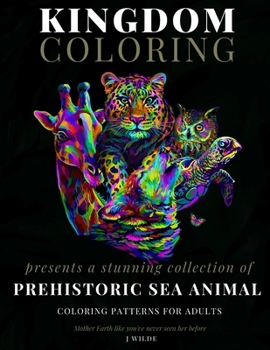 KINGDOM
COLORING

presents a stunning collection of
PREHISTORIC SEA ANIMAL
COLORING PATTERNS FOR ADULTS

Mother Earth like you've never seen her before
J WILDE